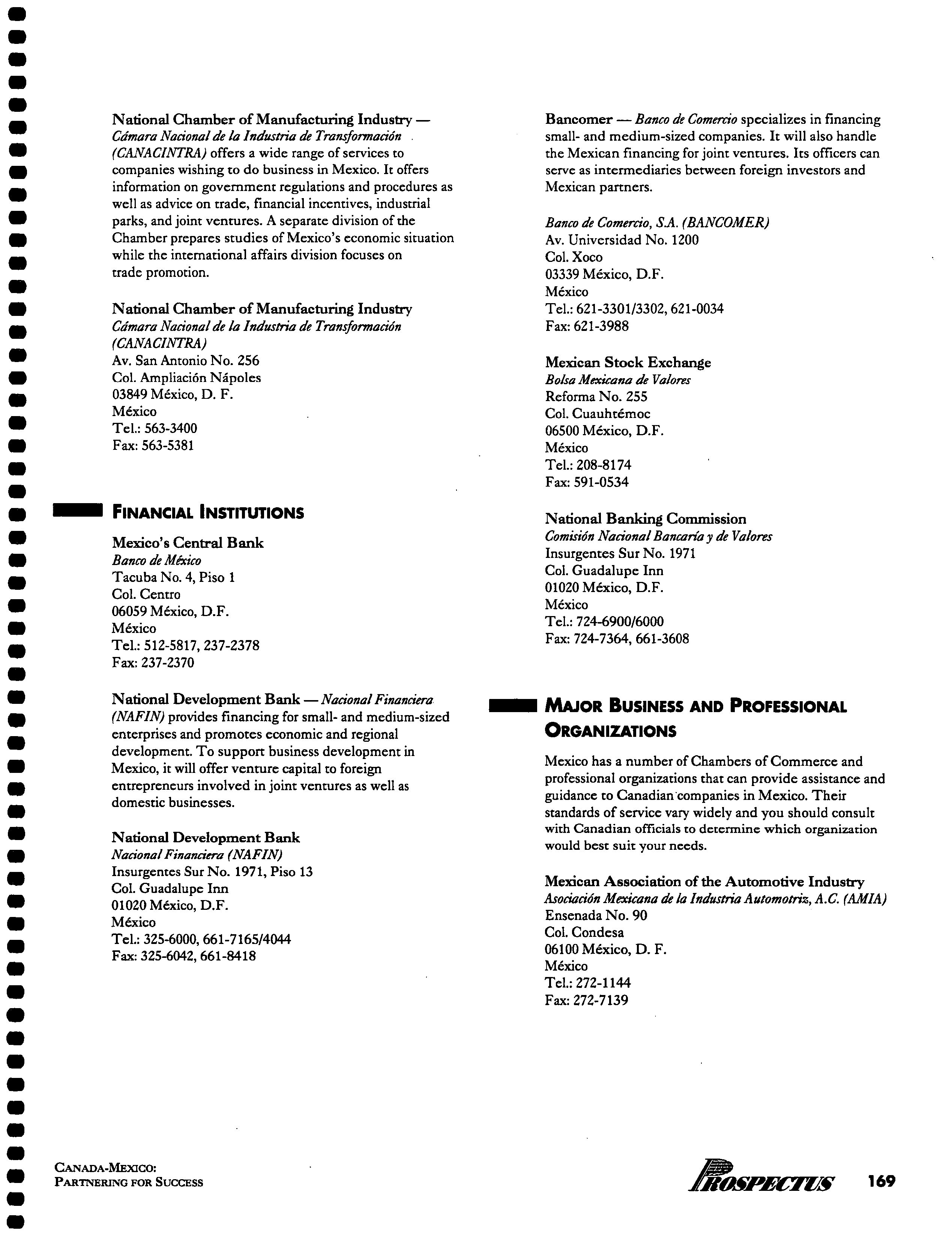 National Chamber of Manufacturing Industry — Cámara Nacional de la Industria de Transformación (CANACINTRA) offers a wide range of services to companies wishing to do business in Mexico. It offers information on government regulations and procedures as well as advice on trade, financial incentives, industrial parks, and joint ventures. A separate division of the Chamber prepares studies of Mexico's economic situation while the international affairs division focuses on trade promotion.

National Chamber of Manufacturing Industry
Cámara Nacional de la Industria de Transformación (CANACINTRA)
Av. San Antonio No. 256
Col. Ampliación Nápoles
03849 México, D. F.
México
Tel.: 563-3400
Fax: 563-5381

FINANCIAL INSTITUTIONS

Mexico's Central Bank
Banco de México
Tacuba No. 4, Piso 1
Col. Centro
06059 México, D.F.
México
Tel.: 512-5817, 237-2378
Fax: 237-2370

National Development Bank — Nacional Financiera (NAFIN) provides financing for small- and medium-sized enterprises and promotes economic and regional development. To support business development in Mexico, it will offer venture capital to foreign entrepreneurs involved in joint ventures as well as domestic businesses.

National Development Bank
Nacional Financiera (NAFIN)
Insurgentes Sur No. 1971, Piso 13
Col. Guadalupe Inn
01020 México, D.F.
México
Tel.: 325-6000, 661-7165/4044
Fax: 325-6042, 661-8418

Bancomer — Banco de Comercio specializes in financing small- and medium-sized companies. It will also handle the Mexican financing for joint ventures. Its officers can serve as intermediaries between foreign investors and Mexican partners.

Banco de Comercio, S.A. (BANCOMER)
Av. Universidad No. 1200
Col. Xoco
03339 México, D.F.
México
Tel.: 621-3301/3302, 621-0034
Fax: 621-3988

Mexican Stock Exchange
Bolsa Mexicana de Valores
Reforma No. 255
Col. Cuauhtémoc
06500 México, D.F.
México
Tel.: 208-8174
Fax: 591-0534

National Banking Commission
Comisión Nacional Bancaría y de Valores
Insurgentes Sur No. 1971
Col. Guadalupe Inn
01020 México, D.F.
México
Tel.: 724-6900/6000
Fax: 724-7364, 661-3608

MAJOR BUSINESS AND PROFESSIONAL ORGANIZATIONS

Mexico has a number of Chambers of Commerce and professional organizations that can provide assistance and guidance to Canadian companies in Mexico. Their standards of service vary widely and you should consult with Canadian officials to determine which organization would best suit your needs.

Mexican Association of the Automotive Industry
Asociación Mexicana de la Industria Automotriz, A.C. (AMIA)
Ensenada No. 90
Col. Condesa
06100 México, D. F.
México
Tel.: 272-1144
Fax: 272-7139

CANADA-MEXICO:
PARTNERING FOR SUCCESS

PROSPECTUS 169